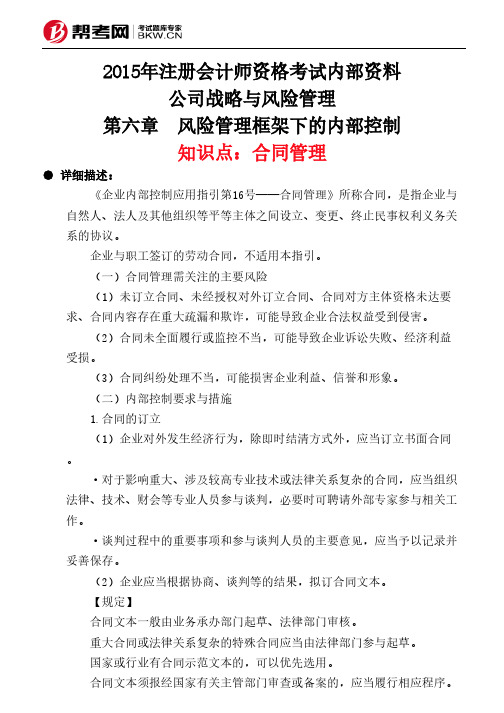 帮考网 考试题库专家 BKW.CN

2015年注册会计师资格考试内部资料
公司战略与风险管理
第六章 风险管理框架下的内部控制
知识点：合同管理

● 详细描述：

《企业内部控制应用指引第16号——合同管理》所称合同，是指企业与自然人、法人及其他组织等平等主体之间设立、变更、终止民事权利义务关系的协议。

企业与职工签订的劳动合同，不适用本指引。

（一）合同管理需关注的主要风险

（1）未订立合同、未经授权对外订立合同、合同对方主体资格未达要求、合同内容存在重大疏漏和欺诈，可能导致企业合法权益受到侵害。

（2）合同未全面履行或监控不当，可能导致企业诉讼失败、经济利益受损。

（3）合同纠纷处理不当，可能损害企业利益、信誉和形象。

（二）内部控制要求与措施

1.合同的订立

（1）企业对外发生经济行为，除即时结清方式外，应当订立书面合同。

·对于影响重大、涉及较高专业技术或法律关系复杂的合同，应当组织法律、技术、财会等专业人员参与谈判，必要时可聘请外部专家参与相关工作。

·谈判过程中的重要事项和参与谈判人员的主要意见，应当予以记录并妥善保存。

（2）企业应当根据协商、谈判等的结果，拟订合同文本。

【规定】

合同文本一般由业务承办部门起草、法律部门审核。

重大合同或法律关系复杂的特殊合同应当由法律部门参与起草。

国家或行业有合同示范文本的，可以优先选用。

合同文本须报经国家有关主管部门审查或备案的，应当履行相应程序。